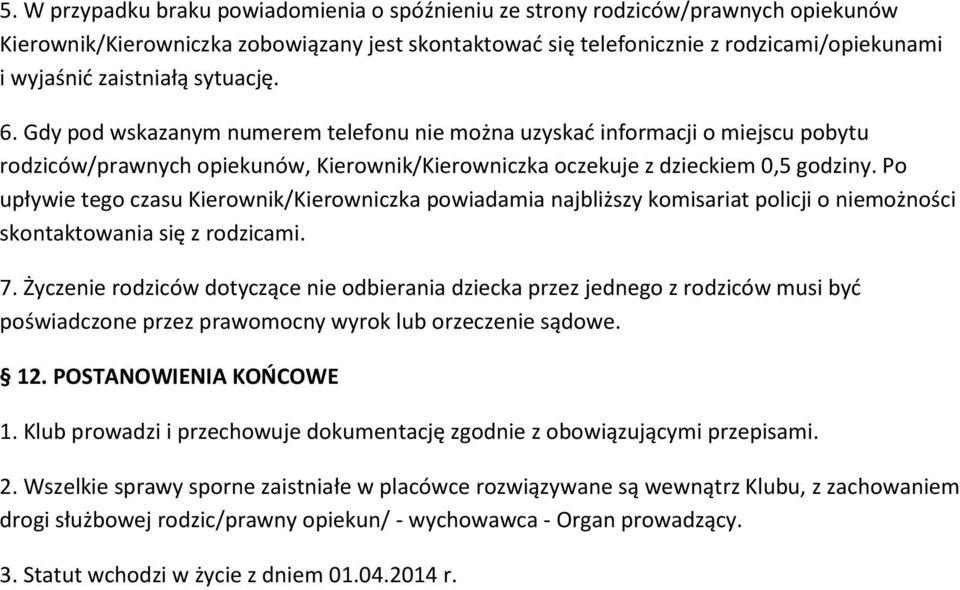 5. W przypadku braku powiadomienia o spóźnieniu ze strony rodziców/prawnych opiekunów Kierownik/Kierowniczka zobowiązany jest skontaktować się telefonicznie z rodzicami/opiekunami i wyjaśnić zaistniałą sytuację.

6. Gdy pod wskazanym numerem telefonu nie można uzyskać informacji o miejscu pobytu rodziców/prawnych opiekunów, Kierownik/Kierowniczka oczekuje z dzieckiem 0,5 godziny. Po upływie tego czasu Kierownik/Kierowniczka powiadamia najbliższy komisariat policji o niemożności skontaktowania się z rodzicami.

7. Życzenie rodziców dotyczące nie odbierania dziecka przez jednego z rodziców musi być poświadczone przez prawomocny wyrok lub orzeczenie sądowe.

§ 12. POSTANOWIENIA KOŃCOWE

1. Klub prowadzi i przechowuje dokumentację zgodnie z obowiązującymi przepisami.

2. Wszelkie sprawy sporne zaistniałe w placówce rozwiązywane są wewnątrz Klubu, z zachowaniem drogi służbowej rodzic/prawny opiekun/ - wychowawca - Organ prowadzący.

3. Statut wchodzi w życie z dniem 01.04.2014 r.